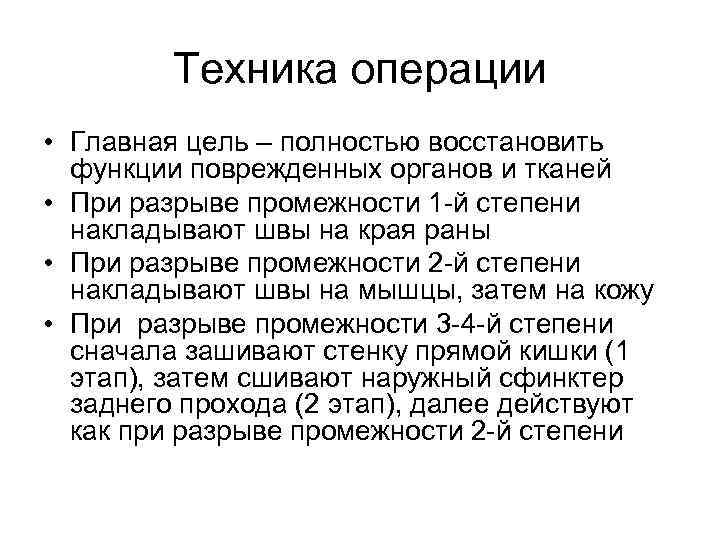 Техника операции

• Главная цель – полностью восстановить функции поврежденных органов и тканей
• При разрыве промежности 1-й степени накладывают швы на края раны
• При разрыве промежности 2-й степени накладывают швы на мышцы, затем на кожу
• При разрыве промежности 3-4-й степени сначала зашивают стенку прямой кишки (1 этап), затем сшивают наружный сфинктер заднего прохода (2 этап), далее действуют как при разрыве промежности 2-й степени